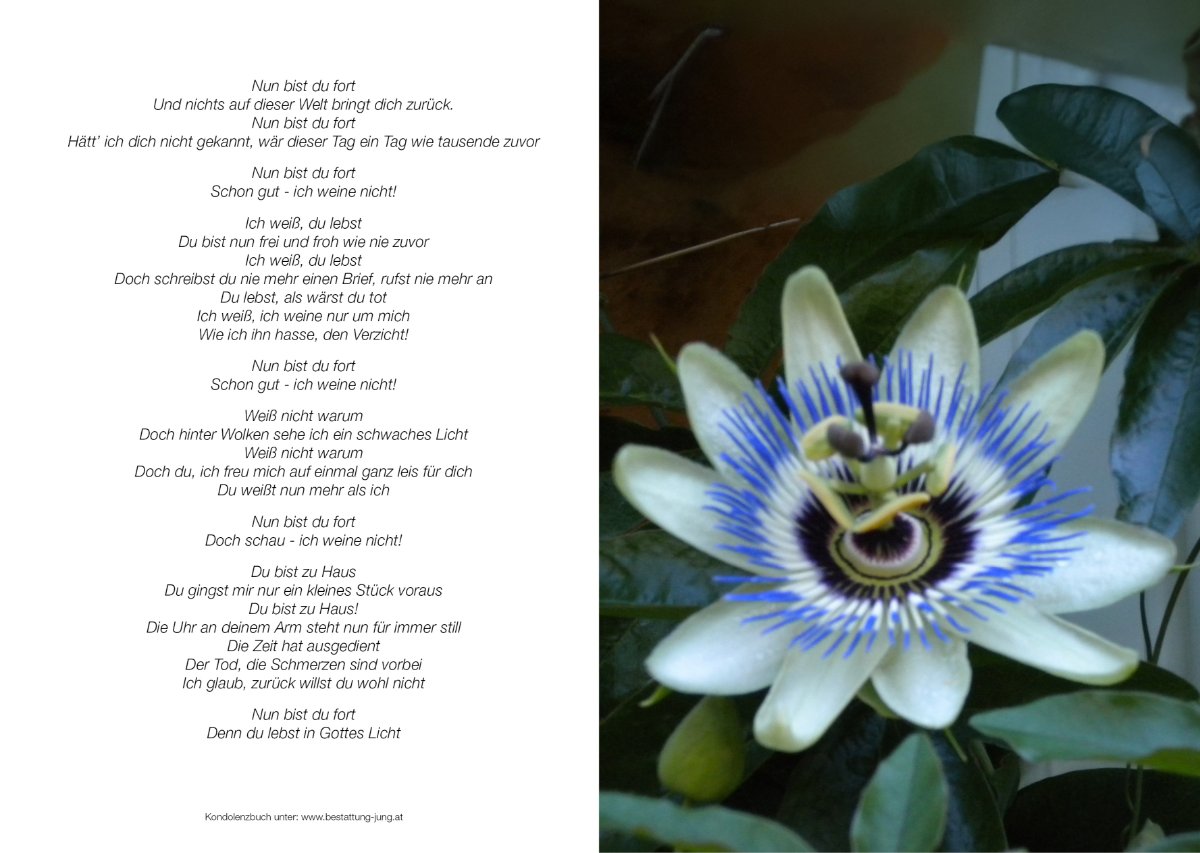 Nun bist du fort
Und nichts auf dieser Welt bringt dich zurück.
Nun bist du fort
Hätt' ich dich nicht gekannt, wär dieser Tag ein Tag wie tausende zuvor

Nun bist du fort
Schon gut - ich weine nicht!

Ich weiß, du lebst
Du bist nun frei und froh wie nie zuvor
Ich weiß, du lebst
Doch schreibst du nie mehr einen Brief, rufst nie mehr an
Du lebst, als wärst du tot
Ich weiß, ich weine nur um mich
Wie ich ihn hasse, den Verzicht!

Nun bist du fort
Schon gut - ich weine nicht!

Weiß nicht warum
Doch hinter Wolken sehe ich ein schwaches Licht
Weiß nicht warum
Doch du, ich freu mich auf einmal ganz leis für dich
Du weißt nun mehr als ich

Nun bist du fort
Doch schau - ich weine nicht!

Du bist zu Haus
Du gingst mir nur ein kleines Stück voraus
Du bist zu Haus!
Die Uhr an deinem Arm steht nun für immer still
Die Zeit hat ausgedient
Der Tod, die Schmerzen sind vorbei
Ich glaub, zurück willst du wohl nicht

Nun bist du fort
Denn du lebst in Gottes Licht

Kondolenzbuch unter: www.bestattung-jung.at